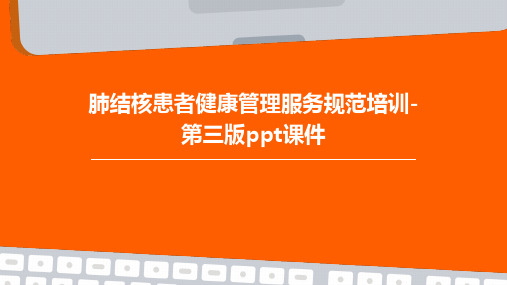 肺结核患者健康管理服务规范培训-第三版ppt课件